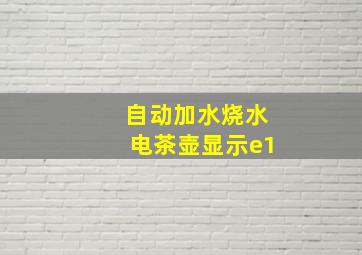 自动加水烧水
电茶壶显示e1